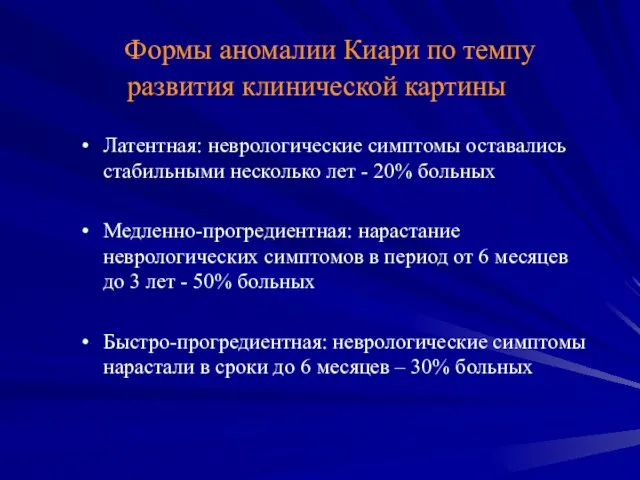 Формы аномалии Киари по темпу развития клинической картины

• Латентная: неврологические симптомы оставались стабильными несколько лет - 20% больных

• Медленно-прогредиентная: нарастание неврологических симптомов в период от 6 месяцев до 3 лет - 50% больных

• Быстро-прогредиентная: неврологические симптомы нарастали в сроки до 6 месяцев – 30% больных